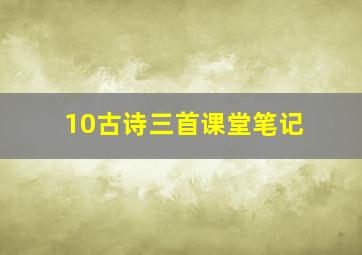 10古诗三首课堂笔记